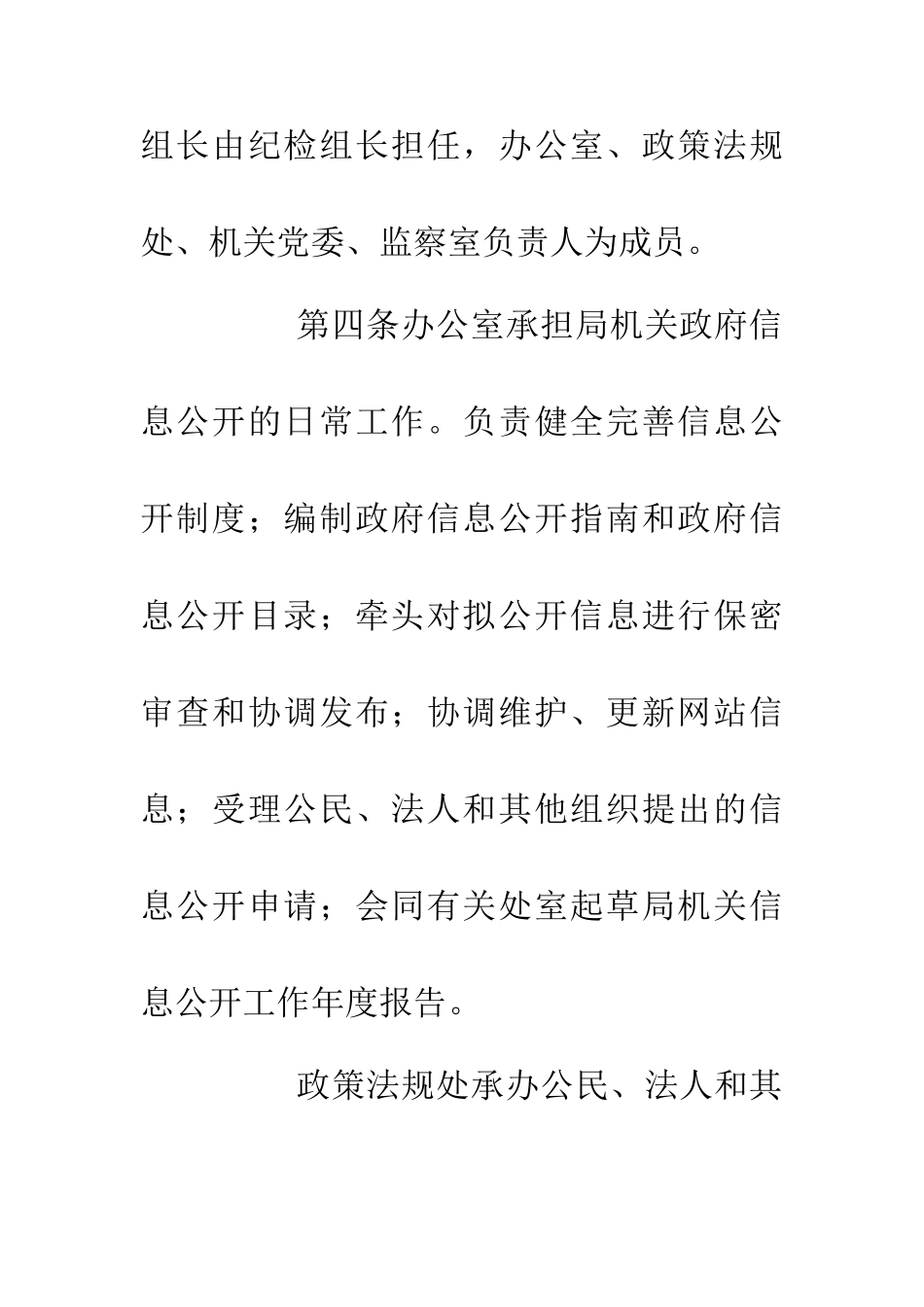 组长由纪检组长担任，办公室、政策法规处、机关党委、监察室负责人为成员。

第四条办公室承担局机关政府信息公开的日常工作。负责健全完善信息公开制度；编制政府信息公开指南和政府信息公开目录；牵头对拟公开信息进行保密审查和协调发布；协调维护、更新网站信息；受理公民、法人和其他组织提出的信息公开申请；会同有关处室起草局机关信息公开工作年度报告。

政策法规处承办公民、法人和其